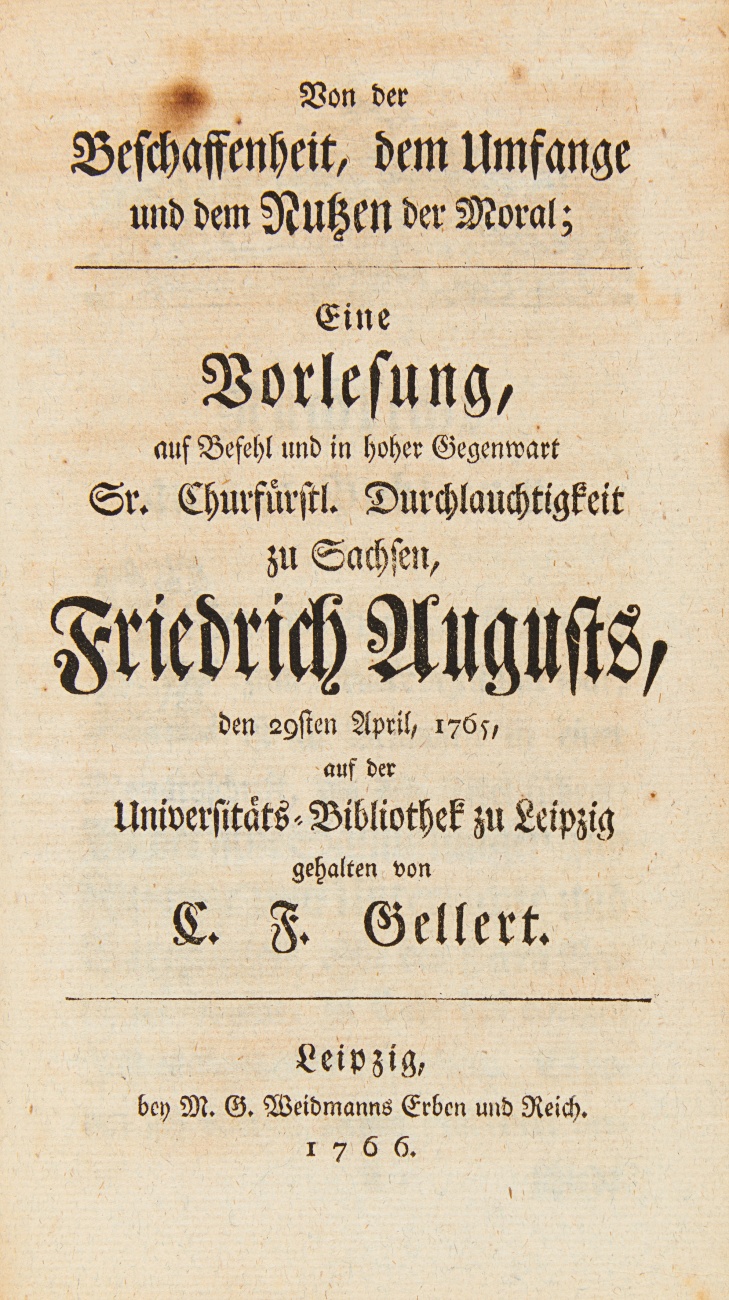 Von der
Beschaffenheit, dem Umfange
und dem Nutzen der Moral;

Eine
Vorlesung,
auf Befehl und in hoher Gegenwart
Sr. Churfürstl. Durchlauchtigkeit
zu Sachsen,
Friedrich Augusts,
den 29sten April, 1765,
auf der
Universitäts-Bibliothek zu Leipzig
gehalten von
C. F. Gellert.

Leipzig,
bey M. G. Weidmanns Erben und Reich.
1766.